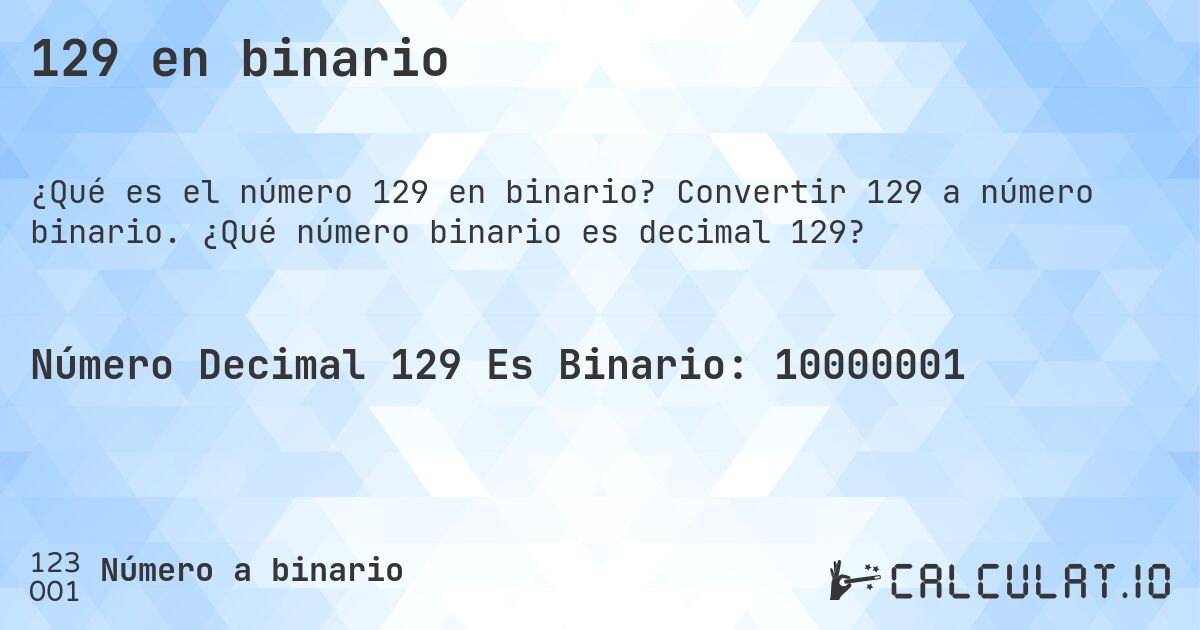 129 en binario

¿Qué es el número 129 en binario? Convertir 129 a número binario. ¿Qué número binario es decimal 129?

Número Decimal 129 Es Binario: 10000001

123
001 Número a binario

CALCULAT.IO